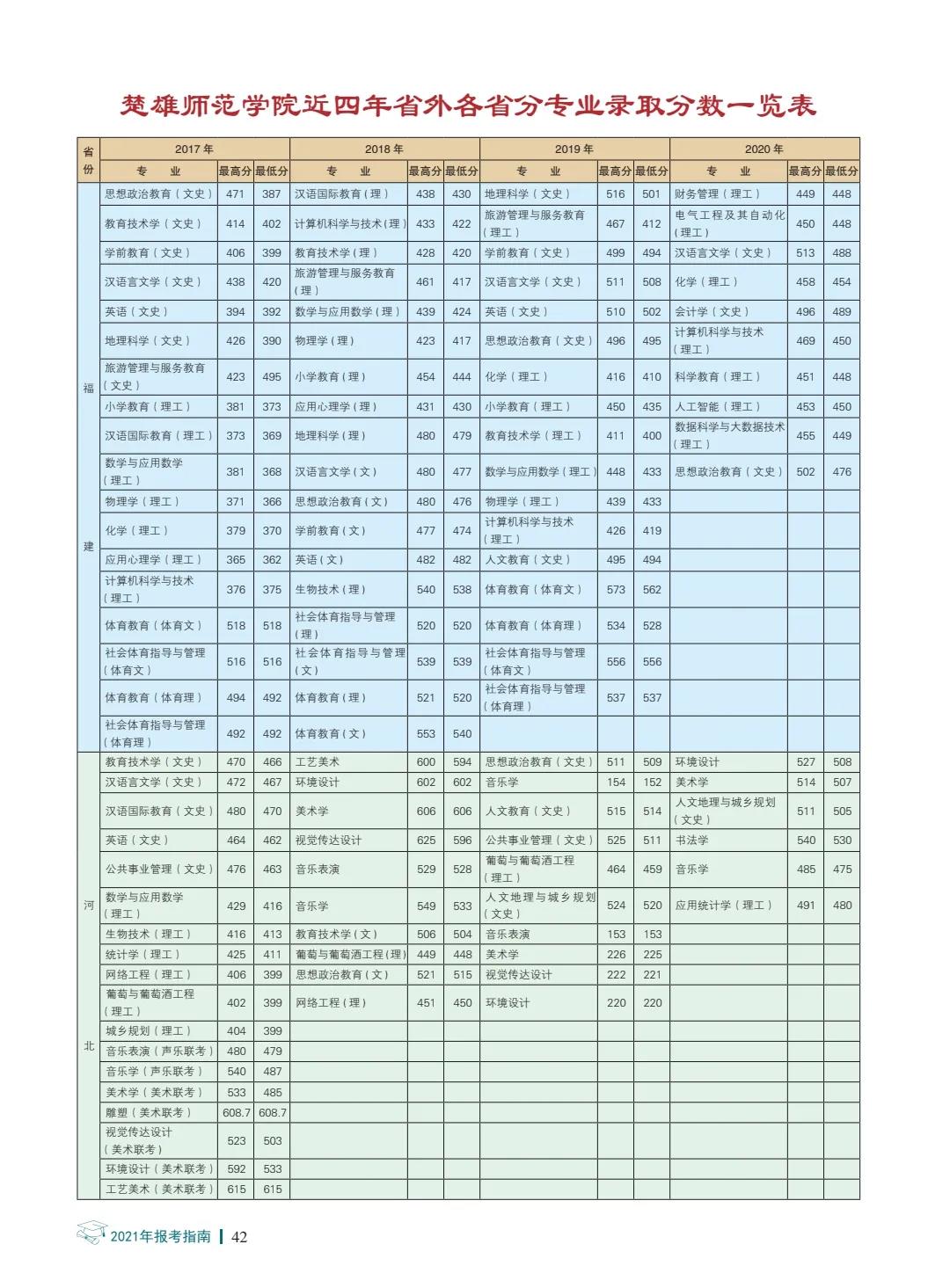 楚雄师范学院近四年省外各省分专业录取分数一览表

| 省份 | 2017年 专业 | 最高分 | 最低分 | 2018年 专业 | 最高分 | 最低分 | 2019年 专业 | 最高分 | 最低分 | 2020年 专业 | 最高分 | 最低分 |
|---|---|---|---|---|---|---|---|---|---|---|---|---|
| 福建 | 思想政治教育（文史） | 471 | 387 | 汉语国际教育（理） | 438 | 430 | 地理科学（文史） | 516 | 501 | 财务管理（理工） | 449 | 448 |
| | 教育技术学（文史） | 414 | 402 | 计算机科学与技术（理） | 433 | 422 | 旅游管理与服务教育（理工） | 467 | 412 | 电气工程及其自动化（理工） | 450 | 448 |
| | 学前教育（文史） | 406 | 399 | 教育技术学（理） | 428 | 420 | 学前教育（文史） | 499 | 494 | 汉语言文学（文史） | 513 | 488 |
| | 汉语言文学（文史） | 438 | 420 | 旅游管理与服务教育（理） | 461 | 417 | 汉语言文学（文史） | 511 | 508 | 化学（理工） | 458 | 454 |
| | 英语（文史） | 394 | 392 | 数学与应用数学（理） | 439 | 424 | 英语（文史） | 510 | 502 | 会计学（文史） | 496 | 489 |
| | 地理科学（文史） | 426 | 390 | 物理学（理） | 423 | 417 | 思想政治教育（文史） | 496 | 495 | 计算机科学与技术（理工） | 469 | 450 |
| | 旅游管理与服务教育（文史） | 423 | 495 | 小学教育（理） | 454 | 444 | 化学（理工） | 416 | 410 | 科学教育（理工） | 451 | 448 |
| | 小学教育（理工） | 381 | 373 | 应用心理学（理） | 431 | 430 | 小学教育（理工） | 450 | 435 | 人工智能（理工） | 453 | 450 |
| | 汉语国际教育（理工） | 373 | 369 | 地理科学（理） | 480 | 479 | 教育技术学（理工） | 411 | 400 | 数据科学与大数据技术（理工） | 455 | 449 |
| | 数学与应用数学（理工） | 381 | 368 | 汉语言文学（文） | 480 | 477 | 数学与应用数学（理工） | 448 | 433 | 思想政治教育（文史） | 502 | 476 |
| | 物理学（理工） | 371 | 366 | 思想政治教育（文） | 480 | 476 | 物理学（理工） | 439 | 433 | | | |
| | 化学（理工） | 379 | 370 | 学前教育（文） | 477 | 474 | 计算机科学与技术（理工） | 426 | 419 | | | |
| | 应用心理学（理工） | 365 | 362 | 英语（文） | 482 | 482 | 人文教育（文史） | 495 | 494 | | | |
| | 计算机科学与技术（理工） | 376 | 375 | 生物技术（理） | 540 | 538 | 体育教育（体育文） | 573 | 562 | | | |
| | 体育教育（体育文） | 518 | 518 | 社会体育指导与管理（理） | 520 | 520 | 体育教育（体育理） | 534 | 528 | | | |
| | 社会体育指导与管理（体育文） | 516 | 516 | 社会体育指导与管理（文） | 539 | 539 | 社会体育指导与管理（体育文） | 556 | 556 | | | |
| | 体育教育（体育理） | 494 | 492 | 体育教育（理） | 521 | 520 | 社会体育指导与管理（体育理） | 537 | 537 | | | |
| | 社会体育指导与管理（体育理） | 492 | 492 | 体育教育（文） | 553 | 540 | | | | | | |
| 河北 | 教育技术学（文史） | 470 | 466 | 工艺美术 | 600 | 594 | 思想政治教育（文史） | 511 | 509 | 环境设计 | 527 | 508 |
| | 汉语言文学（文史） | 472 | 467 | 环境设计 | 602 | 602 | 音乐学 | 154 | 152 | 美术学 | 514 | 507 |
| | 汉语国际教育（文史） | 480 | 470 | 美术学 | 606 | 606 | 人文教育（文史） | 515 | 514 | 人文地理与城乡规划（文史） | 511 | 505 |
| | 英语（文史） | 464 | 462 | 视觉传达设计 | 625 | 596 | 公共事业管理（文史） | 525 | 511 | 书法学 | 540 | 530 |
| | 公共事业管理（文史） | 476 | 463 | 音乐表演 | 529 | 528 | 葡萄与葡萄酒工程（理工） | 464 | 459 | 音乐学 | 485 | 475 |
| | 数学与应用数学（理工） | 429 | 416 | 音乐学 | 549 | 533 | 人文地理与城乡规划（文史） | 524 | 520 | 应用统计学（理工） | 491 | 480 |
| | 生物技术（理工） | 416 | 413 | 教育技术学（文） | 506 | 504 | 音乐表演 | 153 | 153 | | | |
| | 统计学（理工） | 425 | 411 | 葡萄与葡萄酒工程（理） | 449 | 448 | 美术学 | 226 | 225 | | | |
| | 网络工程（理工） | 406 | 399 | 思想政治教育（文） | 521 | 515 | 视觉传达设计 | 222 | 221 | | | |
| | 葡萄与葡萄酒工程（理工） | 402 | 399 | 网络工程（理） | 451 | 450 | 环境设计 | 220 | 220 | | | |
| | 城乡规划（理工） | 404 | 399 | | | | | | | | | |
| | 音乐表演（声乐联考） | 480 | 479 | | | | | | | | | |
| | 音乐学（声乐联考） | 540 | 487 | | | | | | | | | |
| | 美术学（美术联考） | 533 | 485 | | | | | | | | | |
| | 雕塑（美术联考） | 608.7 | 608.7 | | | | | | | | | |
| | 视觉传达设计（美术联考） | 523 | 503 | | | | | | | | | |
| | 环境设计（美术联考） | 592 | 533 | | | | | | | | | |
| | 工艺美术（美术联考） | 615 | 615 | | | | | | | | | |

2021年报考指南 | 42